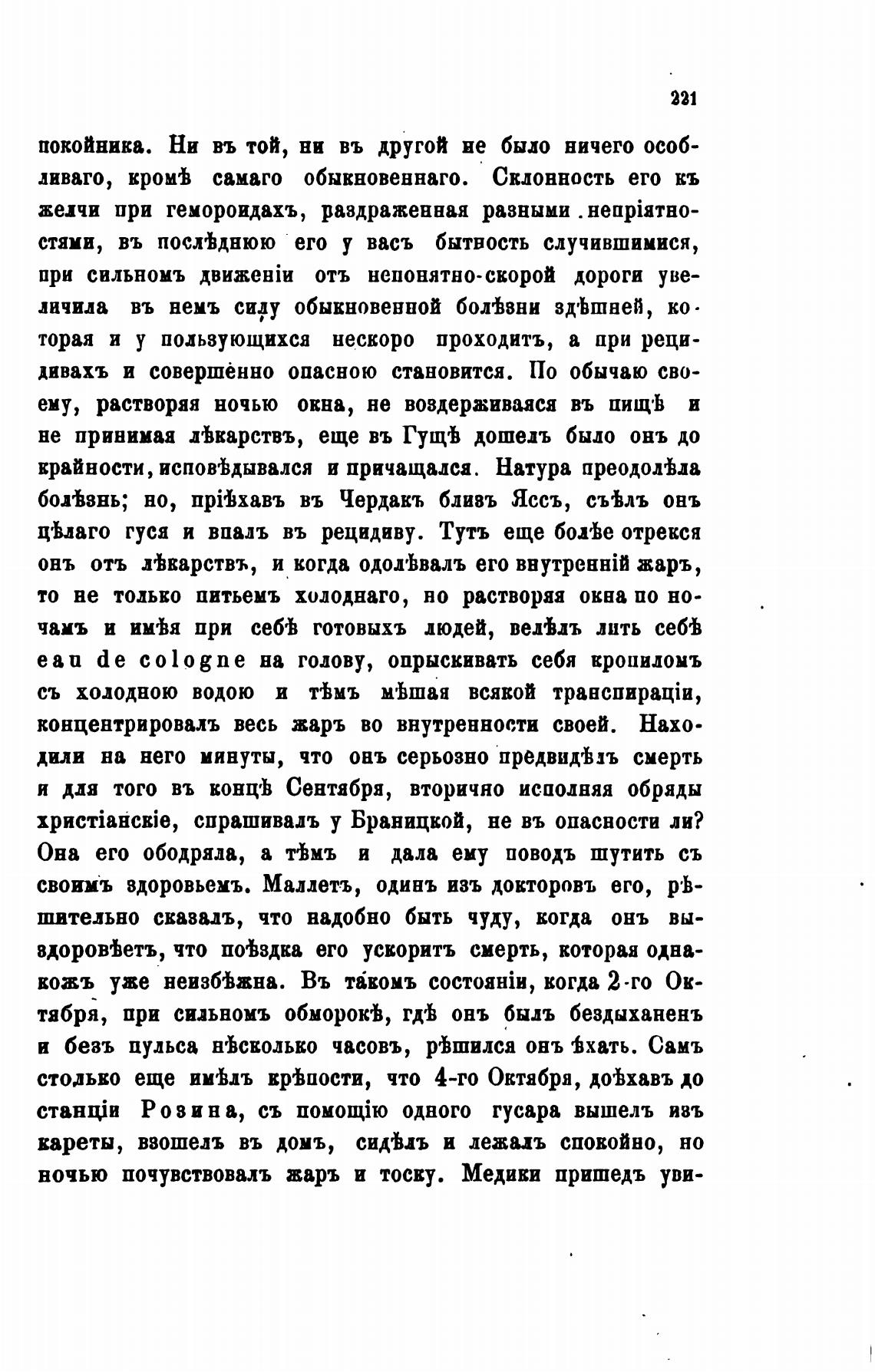 221

покойника. Ни въ той, ни въ другой не было ничего особливаго, кромѣ самаго обыкновеннаго. Склонность его къ желчи при гемороидахъ, раздраженная разными непріятностями, въ послѣднюю его у васъ бытность случившимися, при сильномъ движеніи отъ непонятно-скорой дороги увеличила въ немъ силу обыкновенной болѣзни здѣшней, которая и у пользующихся нескоро проходитъ, а при рецидивахъ и совершенно опасною становится. По обычаю своему, растворяя ночью окна, не воздерживаяся въ пищѣ и не принимая лѣкарствъ, еще въ Гущѣ дошелъ было онъ до крайности, исповѣдывался и причащался. Натура преодолѣла болѣзнь; но, пріѣхавъ въ Чердакъ близъ Яссъ, съѣлъ онъ цѣлаго гуся и впалъ въ рецидиву. Тутъ еще болѣе отрекся онъ отъ лѣкарствъ, и когда одолѣвалъ его внутренній жаръ, то не только питьемъ холоднаго, но растворяя окна по ночамъ и имѣя при себѣ готовыхъ людей, велѣлъ лить себѣ eau de cologne на голову, опрыскивать себя кропиломъ съ холодною водою и тѣмъ мѣшая всякой транспираціи, концентрировалъ весь жаръ во внутренности своей. Находили на него минуты, что онъ серьозно предвидѣлъ смерть и для того въ концѣ Сентября, вторично исполняя обряды христіанскіе, спрашивалъ у Браницкой, не въ опасности ли? Она его ободряла, а тѣмъ и дала ему поводъ шутить съ своимъ здоровьемъ. Маллетъ, одинъ изъ докторовъ его, рѣшительно сказалъ, что надобно быть чуду, когда онъ выздоровѣетъ, что поѣздка его ускоритъ смерть, которая однакожъ уже неизбѣжна. Въ такомъ состояніи, когда 2-го Октября, при сильномъ обморокѣ, гдѣ онъ былъ бездыханенъ и безъ пульса нѣсколько часовъ, рѣшился онъ ѣхать. Самъ столько еще имѣлъ крѣпости, что 4-го Октября, доѣхавъ до станціи Розина, съ помощію одного гусара вышелъ изъ кареты, взошелъ въ домъ, сидѣлъ и лежалъ спокойно, но ночью почувствовалъ жаръ и тоску. Медики пришедъ уви-